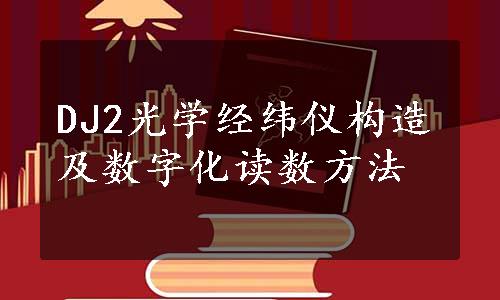 DJ2光学经纬仪构造及数字化读数方法